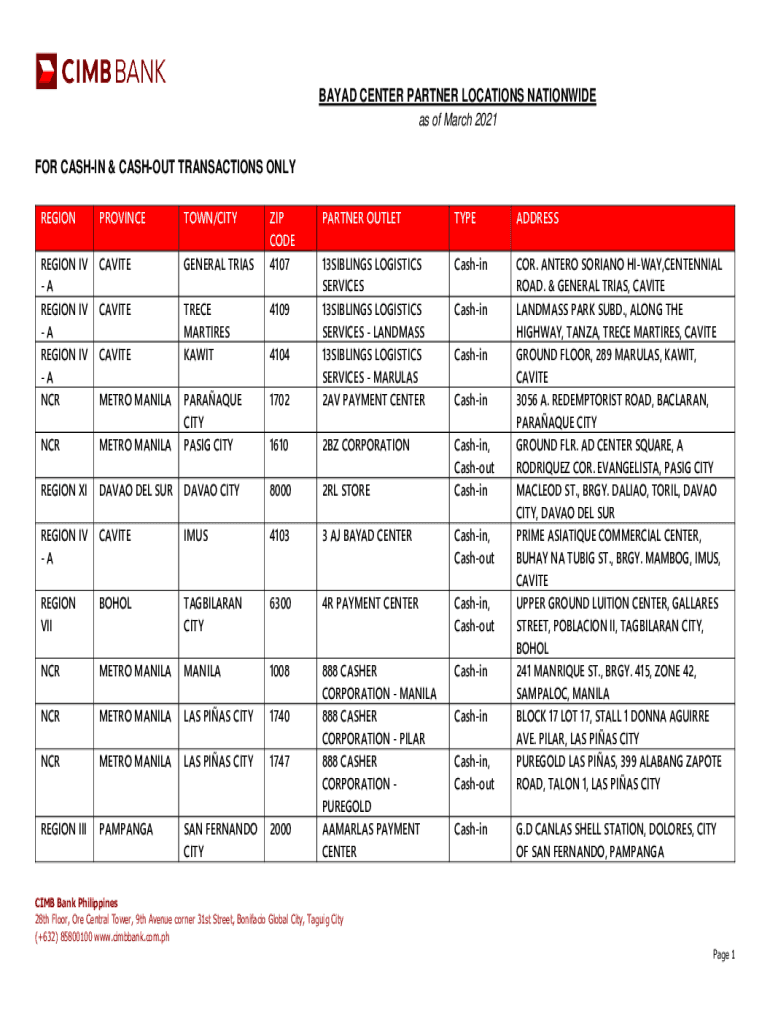 CIMB BANK

BAYAD CENTER PARTNER LOCATIONS NATIONWIDE
as of March 2021

FOR CASH-IN & CASH-OUT TRANSACTIONS ONLY

| REGION | PROVINCE | TOWN/CITY | ZIP CODE | PARTNER OUTLET | TYPE | ADDRESS |
|---|---|---|---|---|---|---|
| REGION IV - A | CAVITE | GENERAL TRIAS | 4107 | 13SIBLINGS LOGISTICS SERVICES | Cash-in | COR. ANTERO SORIANO HI-WAY,CENTENNIAL ROAD. & GENERAL TRIAS, CAVITE |
| REGION IV - A | CAVITE | TRECE MARTIRES | 4109 | 13SIBLINGS LOGISTICS SERVICES - LANDMASS | Cash-in | LANDMASS PARK SUBD., ALONG THE HIGHWAY, TANZA, TRECE MARTIRES, CAVITE |
| REGION IV - A | CAVITE | KAWIT | 4104 | 13SIBLINGS LOGISTICS SERVICES - MARULAS | Cash-in | GROUND FLOOR, 289 MARULAS, KAWIT, CAVITE |
| NCR | METRO MANILA | PARAÑAQUE CITY | 1702 | 2AV PAYMENT CENTER | Cash-in | 3056 A. REDEMPTORIST ROAD, BACLARAN, PARAÑAQUE CITY |
| NCR | METRO MANILA | PASIG CITY | 1610 | 2BZ CORPORATION | Cash-in, Cash-out | GROUND FLR. AD CENTER SQUARE, A RODRIQUEZ COR. EVANGELISTA, PASIG CITY |
| REGION XI | DAVAO DEL SUR | DAVAO CITY | 8000 | 2RL STORE | Cash-in | MACLEOD ST., BRGY. DALIAO, TORIL, DAVAO CITY, DAVAO DEL SUR |
| REGION IV - A | CAVITE | IMUS | 4103 | 3 AJ BAYAD CENTER | Cash-in, Cash-out | PRIME ASIATIQUE COMMERCIAL CENTER, BUHAY NA TUBIG ST., BRGY. MAMBOG, IMUS, CAVITE |
| REGION VII | BOHOL | TAGBILARAN CITY | 6300 | 4R PAYMENT CENTER | Cash-in, Cash-out | UPPER GROUND LUITION CENTER, GALLARES STREET, POBLACION II, TAGBILARAN CITY, BOHOL |
| NCR | METRO MANILA | MANILA | 1008 | 888 CASHER CORPORATION - MANILA | Cash-in | 241 MANRIQUE ST., BRGY. 415, ZONE 42, SAMPALOC, MANILA |
| NCR | METRO MANILA | LAS PIÑAS CITY | 1740 | 888 CASHER CORPORATION - PILAR | Cash-in | BLOCK 17 LOT 17, STALL 1 DONNA AGUIRRE AVE. PILAR, LAS PIÑAS CITY |
| NCR | METRO MANILA | LAS PIÑAS CITY | 1747 | 888 CASHER CORPORATION - PUREGOLD | Cash-in, Cash-out | PUREGOLD LAS PIÑAS, 399 ALABANG ZAPOTE ROAD, TALON 1, LAS PIÑAS CITY |
| REGION III | PAMPANGA | SAN FERNANDO CITY | 2000 | AAMARLAS PAYMENT CENTER | Cash-in | G.D CANLAS SHELL STATION, DOLORES, CITY OF SAN FERNANDO, PAMPANGA |

CIMB Bank Philippines
28th Floor, Ore Central Tower, 9th Avenue corner 31st Street, Bonifacio Global City, Taguig City
(+632) 85800100 www.cimbbank.com.ph

Page 1